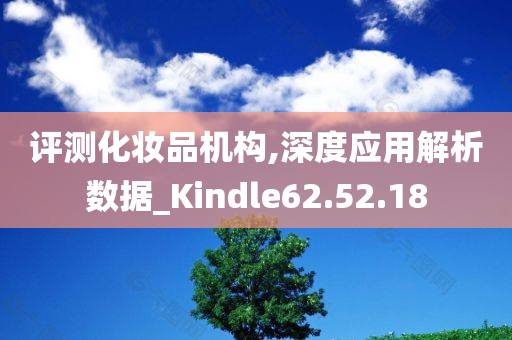 评测化妆品机构,深度应用解析数据_Kindle62.52.18